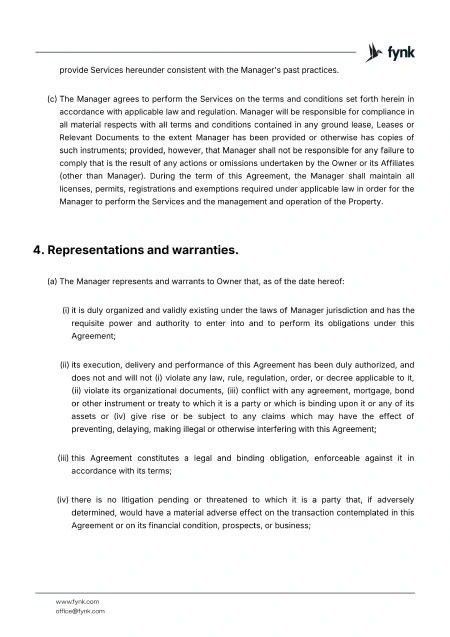 fynk

provide Services hereunder consistent with the Manager's past practices.

(c) The Manager agrees to perform the Services on the terms and conditions set forth herein in accordance with applicable law and regulation. Manager will be responsible for compliance in all material respects with all terms and conditions contained in any ground lease, Leases or Relevant Documents to the extent Manager has been provided or otherwise has copies of such instruments; provided, however, that Manager shall not be responsible for any failure to comply that is the result of any actions or omissions undertaken by the Owner or its Affiliates (other than Manager). During the term of this Agreement, the Manager shall maintain all licenses, permits, registrations and exemptions required under applicable law in order for the Manager to perform the Services and the management and operation of the Property.

4. Representations and warranties.

(a) The Manager represents and warrants to Owner that, as of the date hereof:

(i) it is duly organized and validly existing under the laws of Manager jurisdiction and has the requisite power and authority to enter into and to perform its obligations under this Agreement;

(ii) its execution, delivery and performance of this Agreement has been duly authorized, and does not and will not (i) violate any law, rule, regulation, order, or decree applicable to it, (ii) violate its organizational documents, (iii) conflict with any agreement, mortgage, bond or other instrument or treaty to which it is a party or which is binding upon it or any of its assets or (iv) give rise or be subject to any claims which may have the effect of preventing, delaying, making illegal or otherwise interfering with this Agreement;

(iii) this Agreement constitutes a legal and binding obligation, enforceable against it in accordance with its terms;

(iv) there is no litigation pending or threatened to which it is a party that, if adversely determined, would have a material adverse effect on the transaction contemplated in this Agreement or on its financial condition, prospects, or business;

www.fynk.com
office@fynk.com